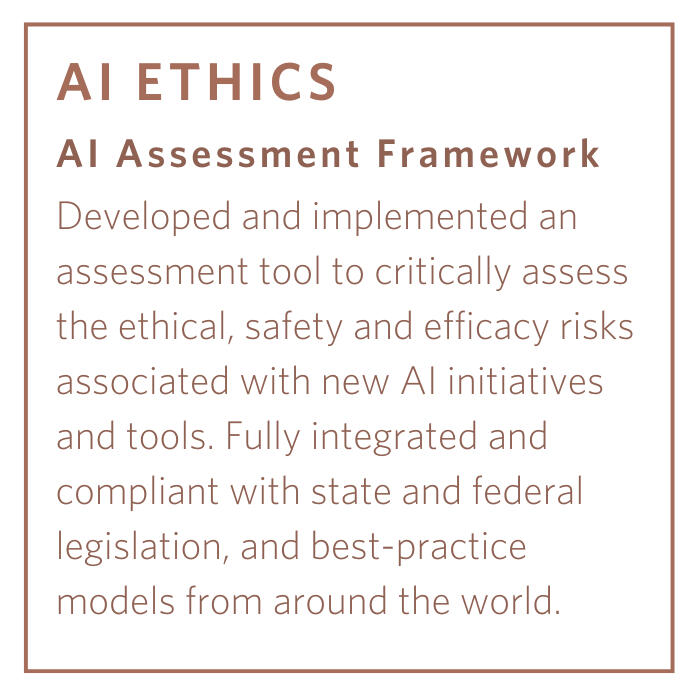 AI ETHICS

AI Assessment Framework

Developed and implemented an assessment tool to critically assess the ethical, safety and efficacy risks associated with new AI initiatives and tools. Fully integrated and compliant with state and federal legislation, and best-practice models from around the world.